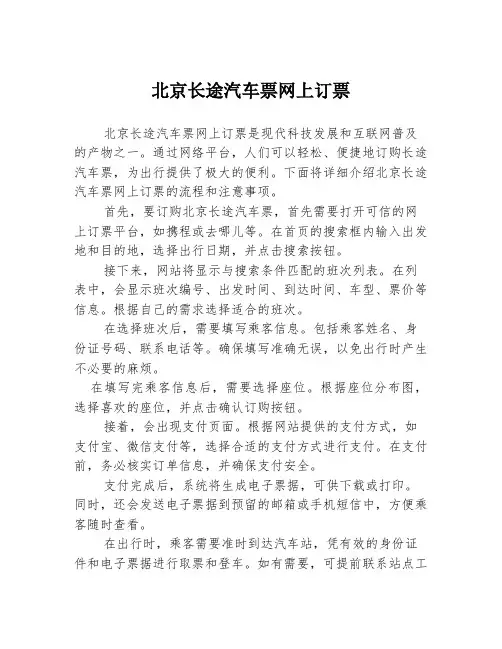 北京长途汽车票网上订票

北京长途汽车票网上订票是现代科技发展和互联网普及的产物之一。通过网络平台，人们可以轻松、便捷地订购长途汽车票，为出行提供了极大的便利。下面将详细介绍北京长途汽车票网上订票的流程和注意事项。

首先，要订购北京长途汽车票，首先需要打开可信的网上订票平台，如携程或去哪儿等。在首页的搜索框内输入出发地和目的地，选择出行日期，并点击搜索按钮。

接下来，网站将显示与搜索条件匹配的班次列表。在列表中，会显示班次编号、出发时间、到达时间、车型、票价等信息。根据自己的需求选择适合的班次。

在选择班次后，需要填写乘客信息。包括乘客姓名、身份证号码、联系电话等。确保填写准确无误，以免出行时产生不必要的麻烦。

在填写完乘客信息后，需要选择座位。根据座位分布图，选择喜欢的座位，并点击确认订购按钮。

接着，会出现支付页面。根据网站提供的支付方式，如支付宝、微信支付等，选择合适的支付方式进行支付。在支付前，务必核实订单信息，并确保支付安全。

支付完成后，系统将生成电子票据，可供下载或打印。同时，还会发送电子票据到预留的邮箱或手机短信中，方便乘客随时查看。

在出行时，乘客需要准时到达汽车站，凭有效的身份证件和电子票据进行取票和登车。如有需要，可提前联系站点工